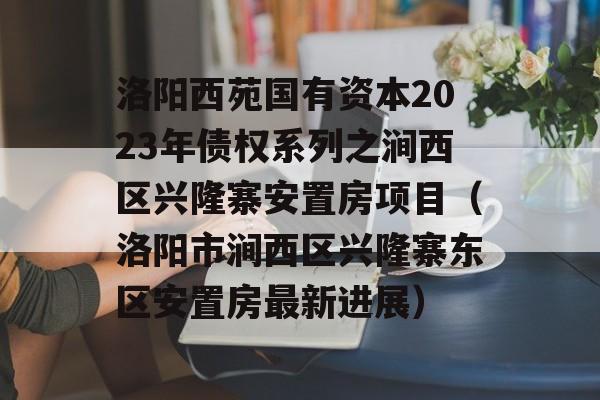 洛阳西苑国有资本2023年债权系列之涧西区兴隆寨安置房项目（洛阳市涧西区兴隆寨东区安置房最新进展）